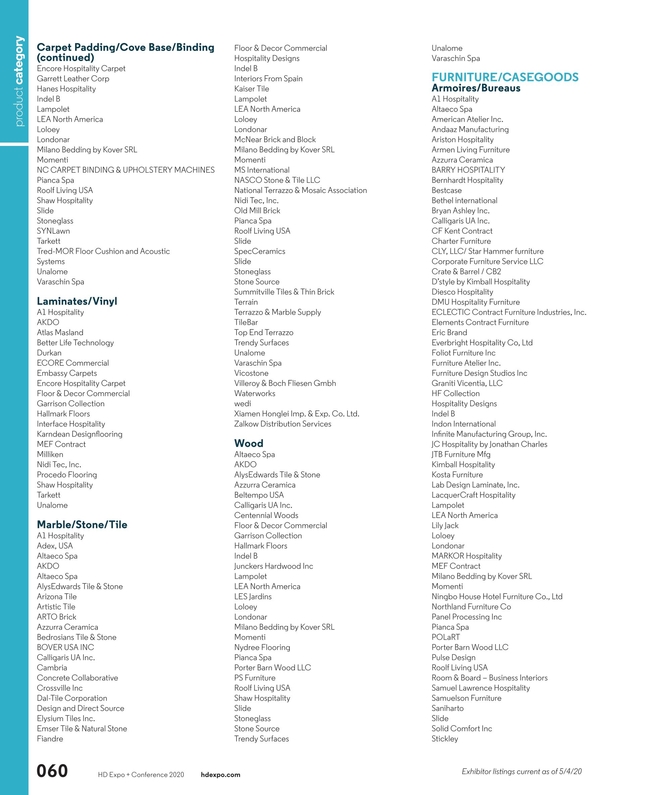 product category

Carpet Padding/Cove Base/Binding (continued)
Encore Hospitality Carpet
Garrett Leather Corp
Hanes Hospitality
Indel B
Lampolet
LEA North America
Loloey
Londonar
Milano Bedding by Kover SRL
Momenti
NC CARPET BINDING & UPHOLSTERY MACHINES
Pianca Spa
Roolf Living USA
Shaw Hospitality
Slide
Stoneglass
SYNLawn
Tarkett
Tred-MOR Floor Cushion and Acoustic Systems
Unalome
Varaschin Spa

Laminates/Vinyl
A1 Hospitality
AKDO
Atlas Masland
Better Life Technology
Durkan
ECORE Commercial
Embassy Carpets
Encore Hospitality Carpet
Floor & Decor Commercial
Garrison Collection
Hallmark Floors
Interface Hospitality
Karndean Designflooring
MEF Contract
Milliken
Nidi Tec, Inc.
Procedo Flooring
Shaw Hospitality
Tarkett
Unalome

Marble/Stone/Tile
A1 Hospitality
Adex, USA
Altaeco Spa
AKDO
Altaeco Spa
AlysEdwards Tile & Stone
Arizona Tile
Artistic Tile
ARTO Brick
Azzurra Ceramica
Bedrosians Tile & Stone
BOVER USA INC
Calligaris UA Inc.
Cambria
Concrete Collaborative
Crossville Inc
Dal-Tile Corporation
Design and Direct Source
Elysium Tiles Inc.
Emser Tile & Natural Stone
Fiandre

Floor & Decor Commercial
Hospitality Designs
Indel B
Interiors From Spain
Kaiser Tile
Lampolet
LEA North America
Loloey
Londonar
McNear Brick and Block
Milano Bedding by Kover SRL
Momenti
MS International
NASCO Stone & Tile LLC
National Terrazzo & Mosaic Association
Nidi Tec, Inc.
Old Mill Brick
Pianca Spa
Roolf Living USA
Slide
SpecCeramics
Slide
Stoneglass
Stone Source
Summitville Tiles & Thin Brick
Terrain
Terrazzo & Marble Supply
TileBar
Top End Terrazzo
Trendy Surfaces
Unalome
Varaschin Spa
Vicostone
Villeroy & Boch Fliesen Gmbh
Waterworks
wedi
Xiamen Honglei Imp. & Exp. Co. Ltd.
Zalkow Distribution Services

Wood
Altaeco Spa
AKDO
AlysEdwards Tile & Stone
Azzurra Ceramica
Beltempo USA
Calligaris UA Inc.
Centennial Woods
Floor & Decor Commercial
Garrison Collection
Hallmark Floors
Indel B
Junckers Hardwood Inc
Lampolet
LEA North America
LES Jardins
Loloey
Londonar
Milano Bedding by Kover SRL
Momenti
Nydree Flooring
Pianca Spa
Porter Barn Wood LLC
PS Furniture
Roolf Living USA
Shaw Hospitality
Slide
Stoneglass
Stone Source
Trendy Surfaces

Unalome
Varaschin Spa

FURNITURE/CASEGOODS
Armoires/Bureaus
A1 Hospitality
Altaeco Spa
American Atelier Inc.
Andaaz Manufacturing
Ariston Hospitality
Armen Living Furniture
Azzurra Ceramica
BARRY HOSPITALITY
Bernhardt Hospitality
Bestcase
Bethel International
Bryan Ashley Inc.
Calligaris UA Inc.
CF Kent Contract
Charter Furniture
CLY, LLC/ Star Hammer furniture
Corporate Furniture Service LLC
Crate & Barrel / CB2
D'style by Kimball Hospitality
Diesco Hospitality
DMU Hospitality Furniture
ECLECTIC Contract Furniture Industries, Inc.
Elements Contract Furniture
Eric Brand
Everbright Hospitality Co, Ltd
Foliot Furniture Inc
Furniture Atelier Inc.
Furniture Design Studios Inc
Graniti Vicentia, LLC
HF Collection
Hospitality Designs
Indel B
Indon International
Infinite Manufacturing Group, Inc.
JC Hospitality by Jonathan Charles
JTB Furniture Mfg
Kimball Hospitality
Kosta Furniture
Lab Design Laminate, Inc.
LacquerCraft Hospitality
Lampolet
LEA North America
Lily Jack
Loloey
Londonar
MARKOR Hospitality
MEF Contract
Milano Bedding by Kover SRL
Momenti
Ningbo House Hotel Furniture Co., Ltd
Northland Furniture Co
Panel Processing Inc
Pianca Spa
POLaRT
Porter Barn Wood LLC
Pulse Design
Roolf Living USA
Room & Board – Business Interiors
Samuel Lawrence Hospitality
Samuelson Furniture
Saniharto
Slide
Solid Comfort Inc
Stickley

060 HD Expo + Conference 2020 hdexpo.com Exhibitor listings current as of 5/4/20